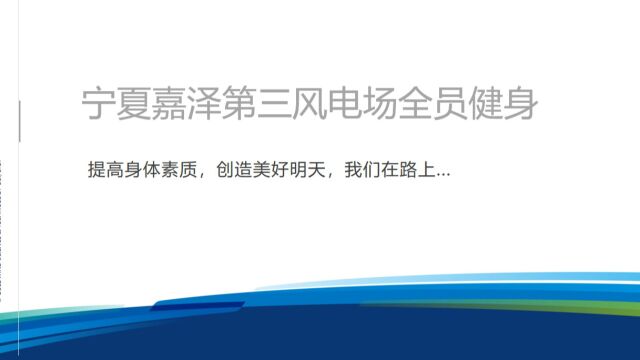 宁夏嘉泽第三风电场全员健身

提高身体素质，创造美好明天，我们在路上...